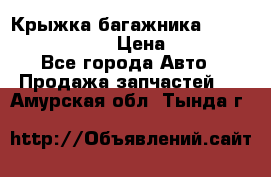 Крыжка багажника
Цена
Все города Авто
Продажа запчастей
Амурская обл  Тында г

http://Объявлений.сайт